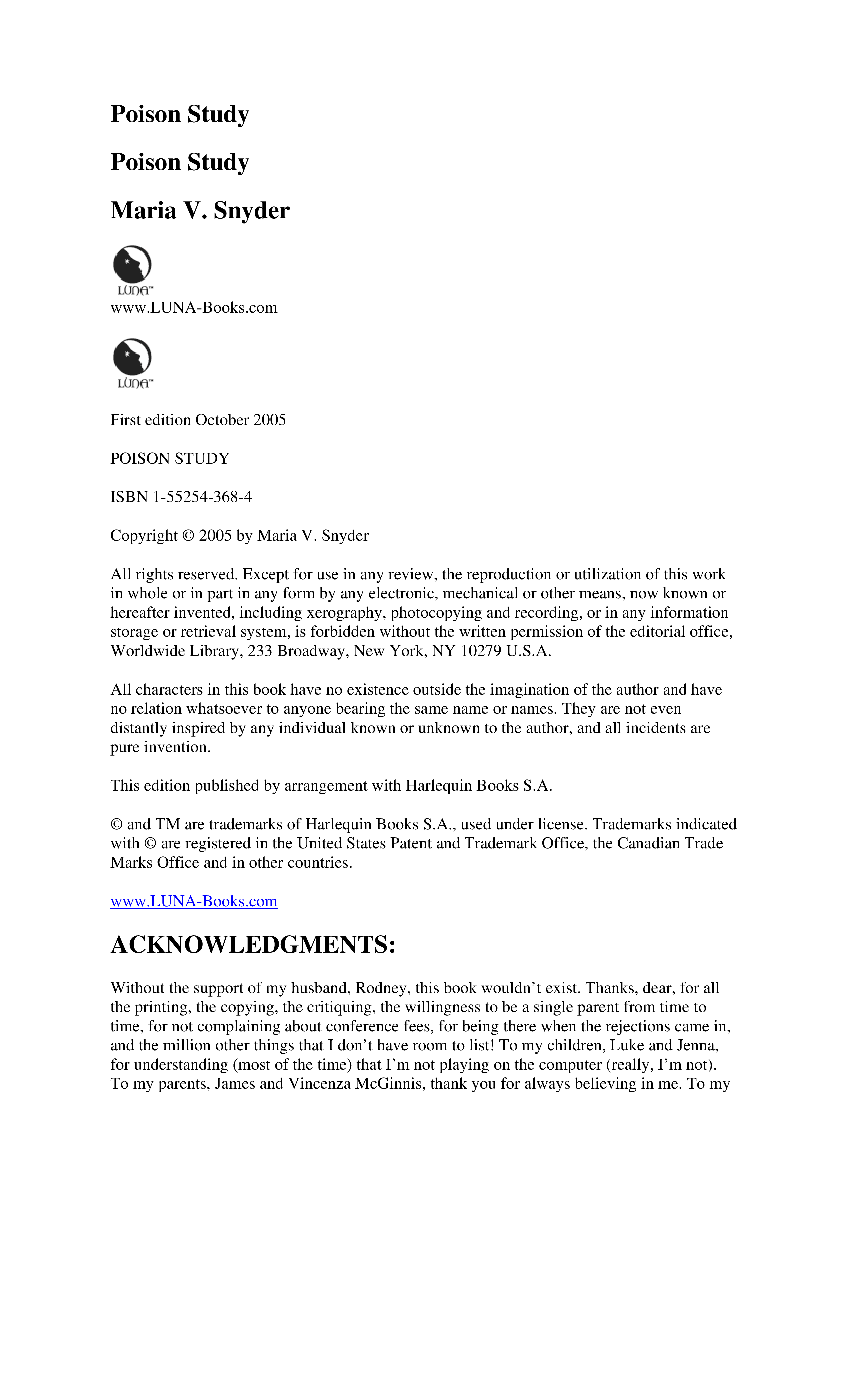 Poison Study

Poison Study

Maria V. Snyder

LUNA™
www.LUNA-Books.com

LUNA™

First edition October 2005

POISON STUDY

ISBN 1-55254-368-4

Copyright © 2005 by Maria V. Snyder

All rights reserved. Except for use in any review, the reproduction or utilization of this work in whole or in part in any form by any electronic, mechanical or other means, now known or hereafter invented, including xerography, photocopying and recording, or in any information storage or retrieval system, is forbidden without the written permission of the editorial office, Worldwide Library, 233 Broadway, New York, NY 10279 U.S.A.

All characters in this book have no existence outside the imagination of the author and have no relation whatsoever to anyone bearing the same name or names. They are not even distantly inspired by any individual known or unknown to the author, and all incidents are pure invention.

This edition published by arrangement with Harlequin Books S.A.

© and TM are trademarks of Harlequin Books S.A., used under license. Trademarks indicated with © are registered in the United States Patent and Trademark Office, the Canadian Trade Marks Office and in other countries.

www.LUNA-Books.com

ACKNOWLEDGMENTS:

Without the support of my husband, Rodney, this book wouldn't exist. Thanks, dear, for all the printing, the copying, the critiquing, the willingness to be a single parent from time to time, for not complaining about conference fees, for being there when the rejections came in, and the million other things that I don't have room to list! To my children, Luke and Jenna, for understanding (most of the time) that I'm not playing on the computer (really, I'm not). To my parents, James and Vincenza McGinnis, thank you for always believing in me. To my